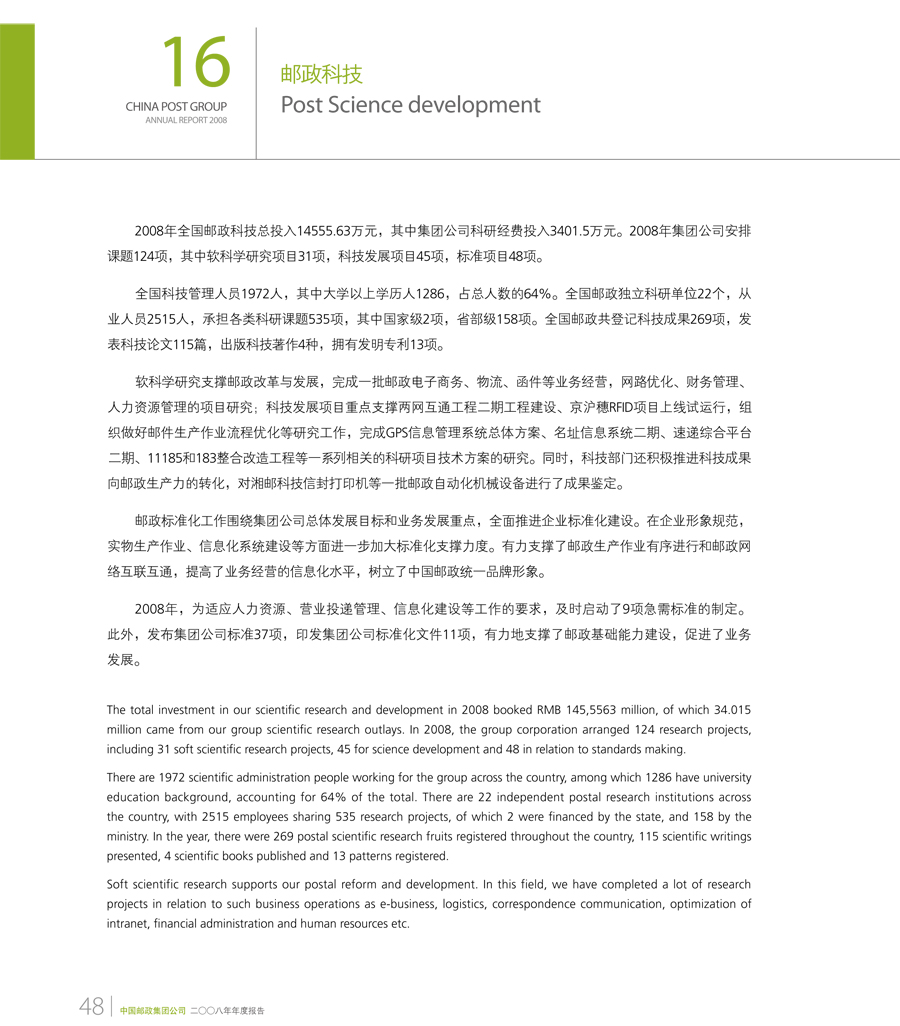 16
CHINA POST GROUP
ANNUAL REPORT 2008

邮政科技
Post Science development

2008年全国邮政科技总投入14555.63万元，其中集团公司科研经费投入3401.5万元。2008年集团公司安排课题124项，其中软科学研究项目31项，科技发展项目45项，标准项目48项。

全国科技管理人员1972人，其中大学以上学历人1286，占总人数的64%。全国邮政独立科研单位22个，从业人员2515人，承担各类科研课题535项，其中国家级2项，省部级158项。全国邮政共登记科技成果269项，发表科技论文115篇，出版科技著作4种，拥有发明专利13项。

软科学研究支撑邮政改革与发展，完成一批邮政电子商务、物流、函件等业务经营，网路优化、财务管理、人力资源管理的项目研究；科技发展项目重点支撑两网互通工程二期工程建设、京沪穗RFID项目上线试运行，组织做好邮件生产作业流程优化等研究工作，完成GPS信息管理系统总体方案、名址信息系统二期、速递综合平台二期、11185和183整合改造工程等一系列相关的科研项目技术方案的研究。同时，科技部门还积极推进科技成果向邮政生产力的转化，对湘邮科技信封打印机等一批邮政自动化机械设备进行了成果鉴定。

邮政标准化工作围绕集团公司总体发展目标和业务发展重点，全面推进企业标准化建设。在企业形象规范，实物生产作业、信息化系统建设等方面进一步加大标准化支撑力度。有力支撑了邮政生产作业有序进行和邮政网络互联互通，提高了业务经营的信息化水平，树立了中国邮政统一品牌形象。

2008年，为适应人力资源、营业投递管理、信息化建设等工作的要求，及时启动了9项急需标准的制定。此外，发布集团公司标准37项，印发集团公司标准化文件11项，有力地支撑了邮政基础能力建设，促进了业务发展。

The total investment in our scientific research and development in 2008 booked RMB 145,5563 million, of which 34.015 million came from our group scientific research outlays. In 2008, the group corporation arranged 124 research projects, including 31 soft scientific research projects, 45 for science development and 48 in relation to standards making.

There are 1972 scientific administration people working for the group across the country, among which 1286 have university education background, accounting for 64% of the total. There are 22 independent postal research institutions across the country, with 2515 employees sharing 535 research projects, of which 2 were financed by the state, and 158 by the ministry. In the year, there were 269 postal scientific research fruits registered throughout the country, 115 scientific writings presented, 4 scientific books published and 13 patterns registered.

Soft scientific research supports our postal reform and development. In this field, we have completed a lot of research projects in relation to such business operations as e-business, logistics, correspondence communication, optimization of intranet, financial administration and human resources etc.

48 中国邮政集团公司 二〇〇八年年度报告